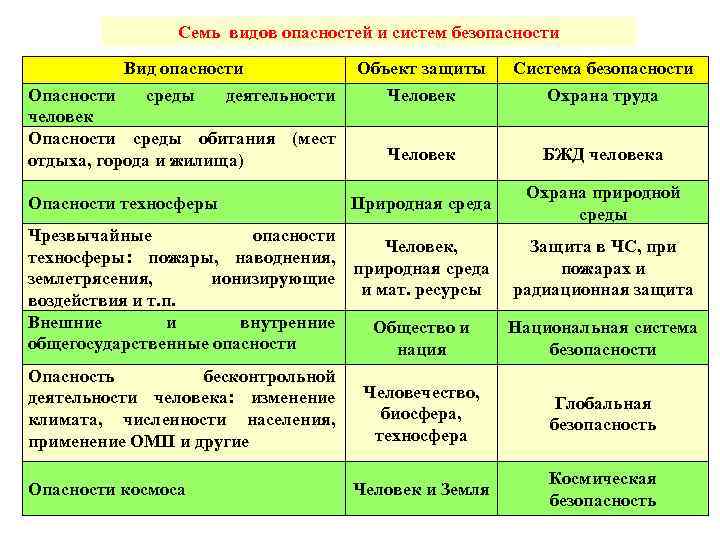 Семь видов опасностей и систем безопасности

| Вид опасности | Объект защиты | Система безопасности |
|---|---|---|
| Опасности среды деятельности человек | Человек | Охрана труда |
| Опасности среды обитания (мест отдыха, города и жилища) | Человек | БЖД человека |
| Опасности техносферы | Природная среда | Охрана природной среды |
| Чрезвычайные опасности техносферы: пожары, наводнения, землетрясения, ионизирующие воздействия и т.п. | Человек, природная среда и мат. ресурсы | Защита в ЧС, при пожарах и радиационная защита |
| Внешние и внутренние общегосударственные опасности | Общество и нация | Национальная система безопасности |
| Опасность бесконтрольной деятельности человека: изменение климата, численности населения, применение ОМП и другие | Человечество, биосфера, техносфера | Глобальная безопасность |
| Опасности космоса | Человек и Земля | Космическая безопасность |